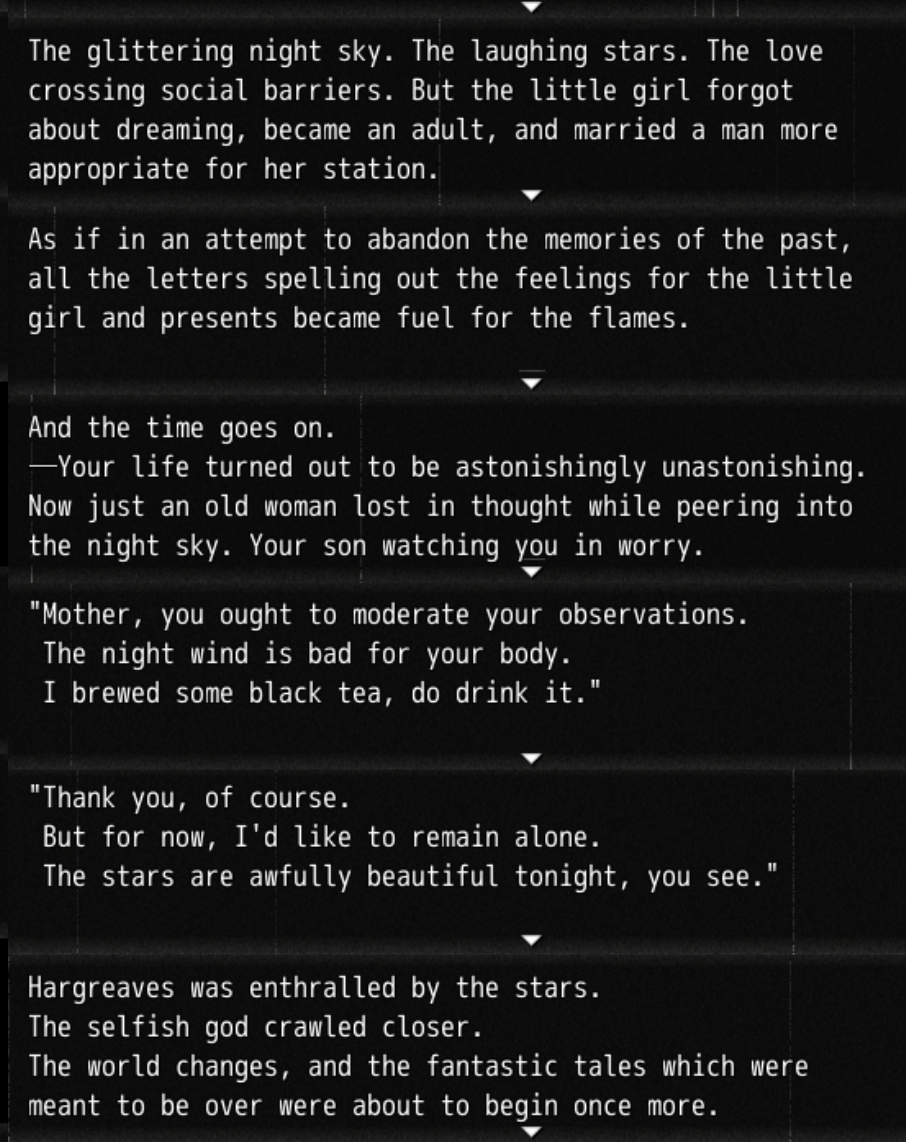 The glittering night sky. The laughing stars. The love crossing social barriers. But the little girl forgot about dreaming, became an adult, and married a man more appropriate for her station.

As if in an attempt to abandon the memories of the past, all the letters spelling out the feelings for the little girl and presents became fuel for the flames.

And the time goes on.
—Your life turned out to be astonishingly unastonishing. Now just an old woman lost in thought while peering into the night sky. Your son watching you in worry.

"Mother, you ought to moderate your observations.
The night wind is bad for your body.
I brewed some black tea, do drink it."

"Thank you, of course.
But for now, I'd like to remain alone.
The stars are awfully beautiful tonight, you see."

Hargreaves was enthralled by the stars.
The selfish god crawled closer.
The world changes, and the fantastic tales which were meant to be over were about to begin once more.